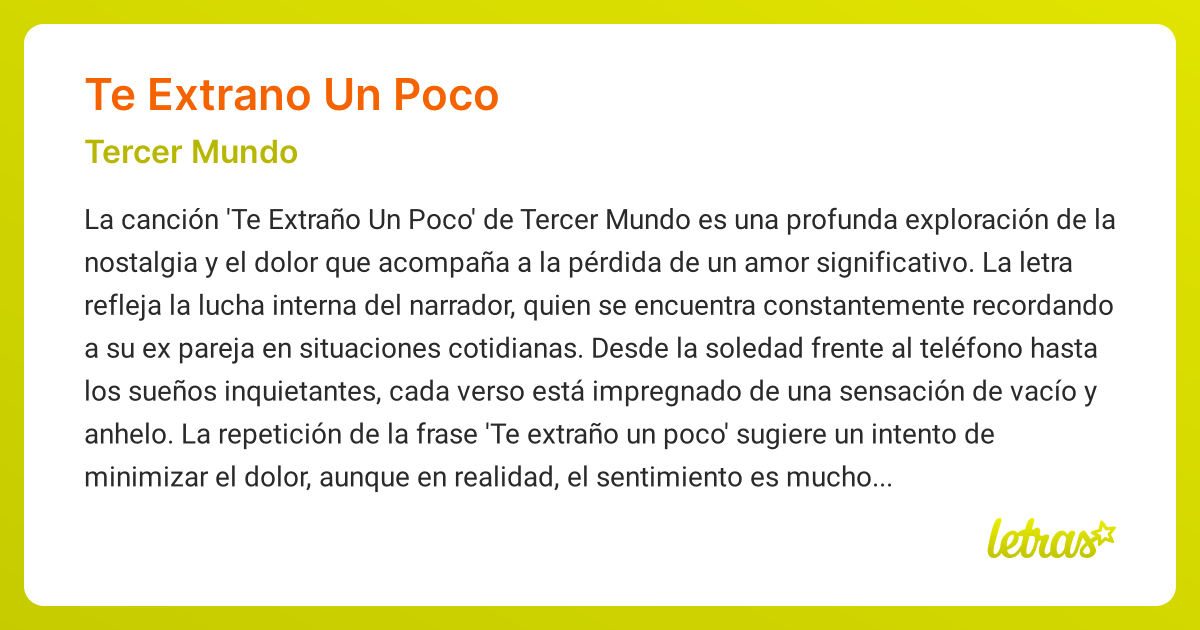 Te Extrano Un Poco

Tercer Mundo

La canción 'Te Extraño Un Poco' de Tercer Mundo es una profunda exploración de la nostalgia y el dolor que acompaña a la pérdida de un amor significativo. La letra refleja la lucha interna del narrador, quien se encuentra constantemente recordando a su ex pareja en situaciones cotidianas. Desde la soledad frente al teléfono hasta los sueños inquietantes, cada verso está impregnado de una sensación de vacío y anhelo. La repetición de la frase 'Te extraño un poco' sugiere un intento de minimizar el dolor, aunque en realidad, el sentimiento es mucho...

letras